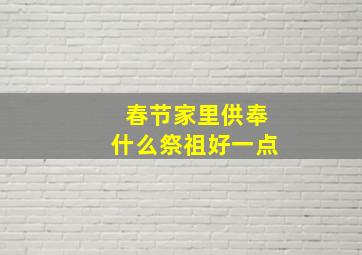 春节家里供奉
什么祭祖好一点